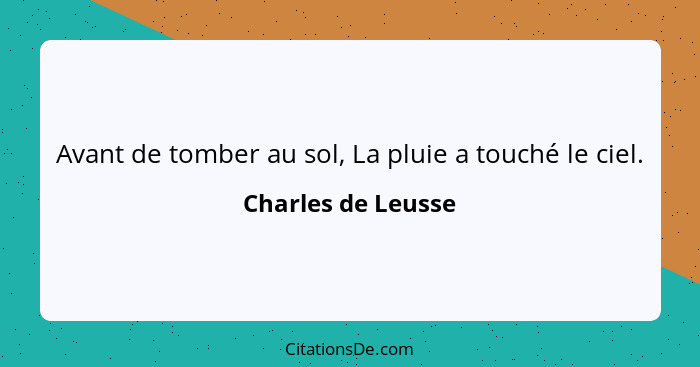 Avant de tomber au sol, La pluie a touché le ciel.

Charles de Leusse

CitationsDe.com